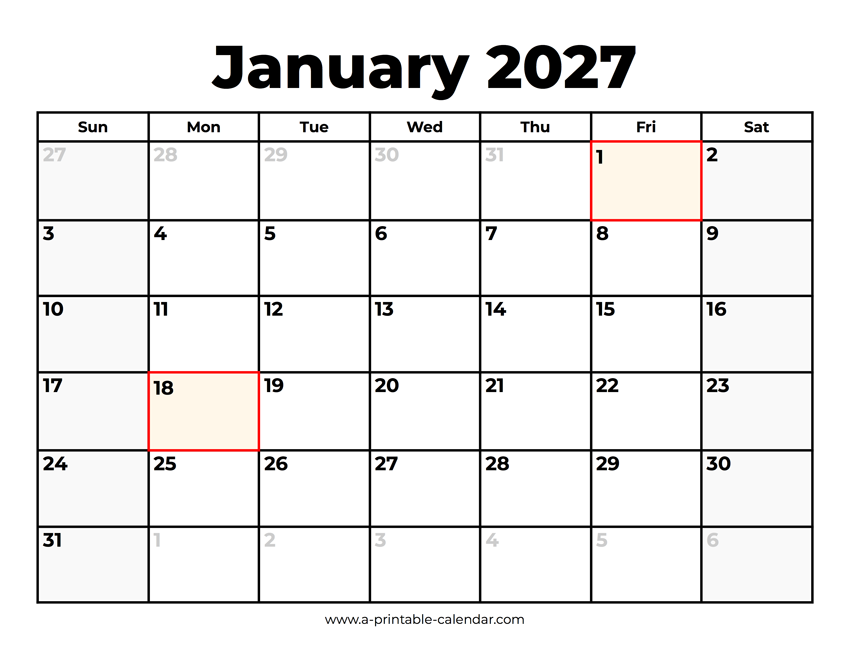 January 2027

| Sun | Mon | Tue | Wed | Thu | Fri | Sat |
|---|---|---|---|---|---|---|
| 27 | 28 | 29 | 30 | 31 | 1 | 2 |
| 3 | 4 | 5 | 6 | 7 | 8 | 9 |
| 10 | 11 | 12 | 13 | 14 | 15 | 16 |
| 17 | 18 | 19 | 20 | 21 | 22 | 23 |
| 24 | 25 | 26 | 27 | 28 | 29 | 30 |
| 31 | 1 | 2 | 3 | 4 | 5 | 6 |

www.a-printable-calendar.com